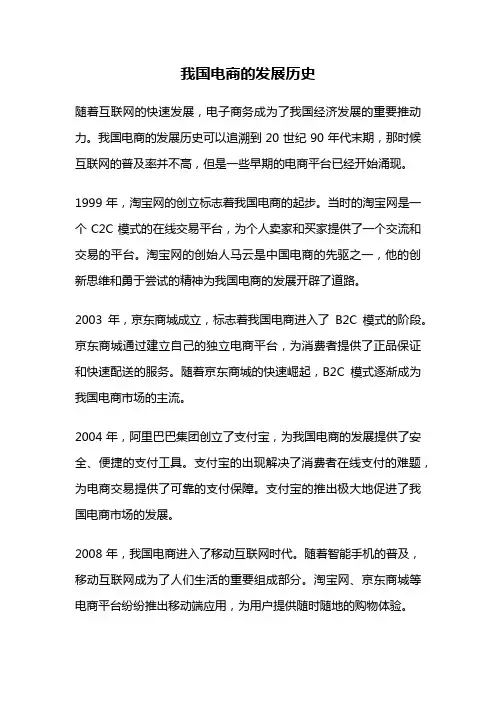 我国电商的发展历史

随着互联网的快速发展，电子商务成为了我国经济发展的重要推动力。我国电商的发展历史可以追溯到 20 世纪 90 年代末期，那时候互联网的普及率并不高，但是一些早期的电商平台已经开始涌现。

1999 年，淘宝网的创立标志着我国电商的起步。当时的淘宝网是一个 C2C 模式的在线交易平台，为个人卖家和买家提供了一个交流和交易的平台。淘宝网的创始人马云是中国电商的先驱之一，他的创新思维和勇于尝试的精神为我国电商的发展开辟了道路。

2003 年，京东商城成立，标志着我国电商进入了 B2C 模式的阶段。京东商城通过建立自己的独立电商平台，为消费者提供了正品保证和快速配送的服务。随着京东商城的快速崛起，B2C 模式逐渐成为我国电商市场的主流。

2004 年，阿里巴巴集团创立了支付宝，为我国电商的发展提供了安全、便捷的支付工具。支付宝的出现解决了消费者在线支付的难题，为电商交易提供了可靠的支付保障。支付宝的推出极大地促进了我国电商市场的发展。

2008 年，我国电商进入了移动互联网时代。随着智能手机的普及，移动互联网成为了人们生活的重要组成部分。淘宝网、京东商城等电商平台纷纷推出移动端应用，为用户提供随时随地的购物体验。